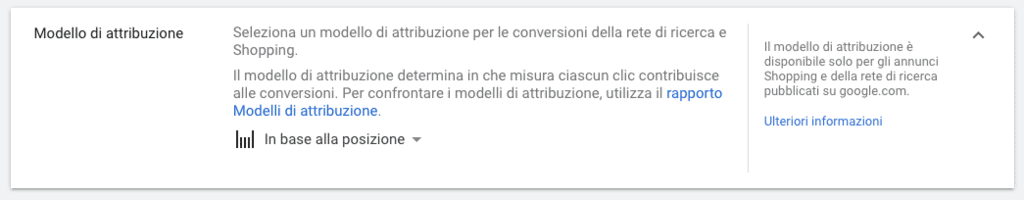 Modello di attribuzione

Seleziona un modello di attribuzione per le conversioni della rete di ricerca e Shopping.

Il modello di attribuzione determina in che misura ciascun clic contribuisce alle conversioni. Per confrontare i modelli di attribuzione, utilizza il rapporto Modelli di attribuzione.

In base alla posizione

Il modello di attribuzione è disponibile solo per gli annunci Shopping e della rete di ricerca pubblicati su google.com.

Ulteriori informazioni